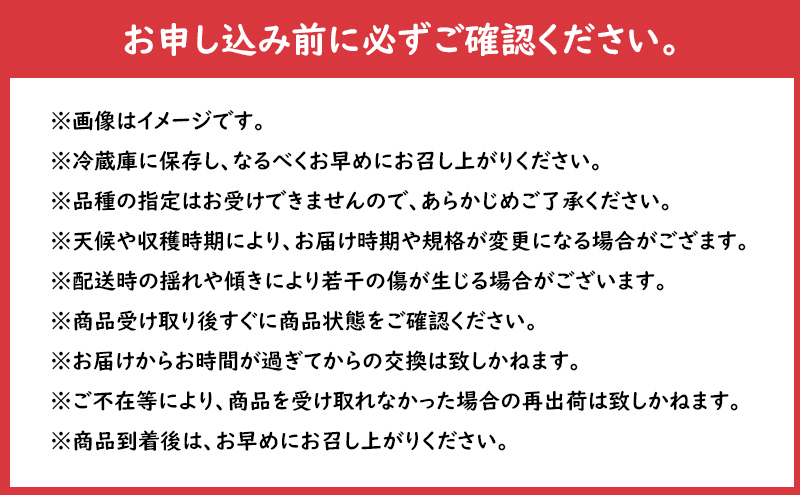 お申し込み前に必ずご確認ください。

※画像はイメージです。
※冷蔵庫に保存し、なるべくお早めにお召し上がりください。
※品種の指定はお受けできませんので、あらかじめご了承ください。
※天候や収穫時期により、お届け時期や規格が変更になる場合がござます。
※配送時の揺れや傾きにより若干の傷が生じる場合がございます。
※商品受け取り後すぐに商品状態をご確認ください。
※お届けからお時間が過ぎてからの交換は致しかねます。
※ご不在等により、商品を受け取れなかった場合の再出荷は致しかねます。
※商品到着後は、お早めにお召し上がりください。